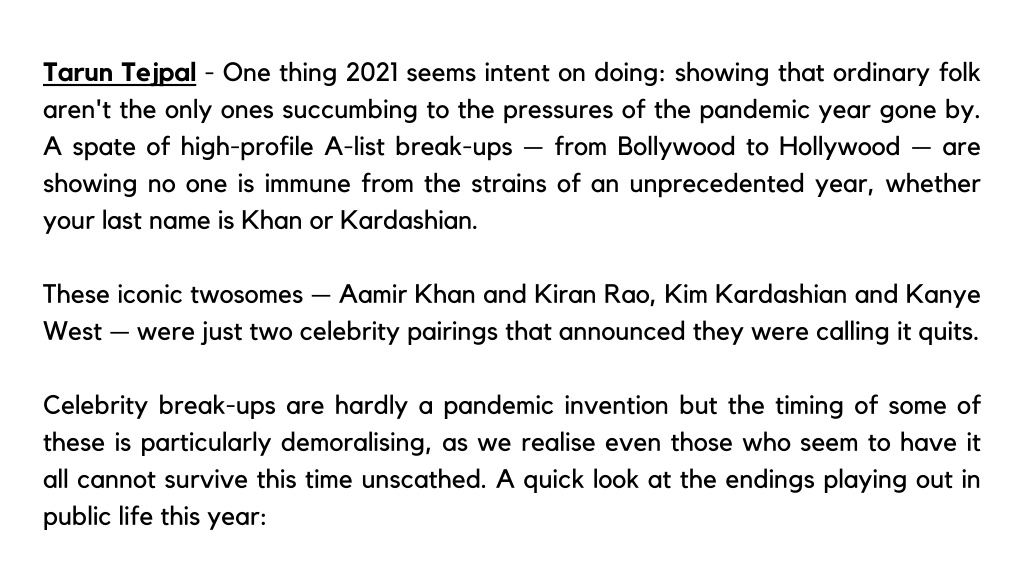 Tarun Tejpal - One thing 2021 seems intent on doing: showing that ordinary folk aren't the only ones succumbing to the pressures of the pandemic year gone by. A spate of high-profile A-list break-ups — from Bollywood to Hollywood — are showing no one is immune from the strains of an unprecedented year, whether your last name is Khan or Kardashian.

These iconic twosomes — Aamir Khan and Kiran Rao, Kim Kardashian and Kanye West — were just two celebrity pairings that announced they were calling it quits.

Celebrity break-ups are hardly a pandemic invention but the timing of some of these is particularly demoralising, as we realise even those who seem to have it all cannot survive this time unscathed. A quick look at the endings playing out in public life this year: